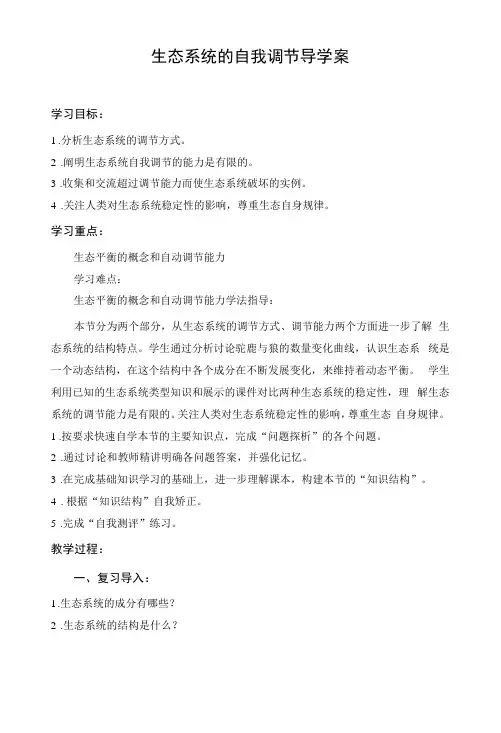 生态系统的自我调节导学案

学习目标：

1 .分析生态系统的调节方式。

2 .阐明生态系统自我调节的能力是有限的。

3 .收集和交流超过调节能力而使生态系统破坏的实例。

4 .关注人类对生态系统稳定性的影响，尊重生态自身规律。

学习重点：

生态平衡的概念和自动调节能力

学习难点：

生态平衡的概念和自动调节能力学法指导：

本节分为两个部分，从生态系统的调节方式、调节能力两个方面进一步了解 生态系统的结构特点。学生通过分析讨论驼鹿与狼的数量变化曲线，认识生态系 统是一个动态结构，在这个结构中各个成分在不断发展变化，来维持着动态平衡。 学生利用已知的生态系统类型知识和展示的课件对比两种生态系统的稳定性，理 解生态系统的调节能力是有限的。关注人类对生态系统稳定性的影响，尊重生态 自身规律。

1 .按要求快速自学本节的主要知识点，完成“问题探析”的各个问题。

2 .通过讨论和教师精讲明确各问题答案，并强化记忆。

3 .在完成基础知识学习的基础上，进一步理解课本，构建本节的“知识结构”。

4 . 根据“知识结构”自我矫正。

5 .完成“自我测评”练习。

教学过程：

一、复习导入：

1.生态系统的成分有哪些？

2 .生态系统的结构是什么？